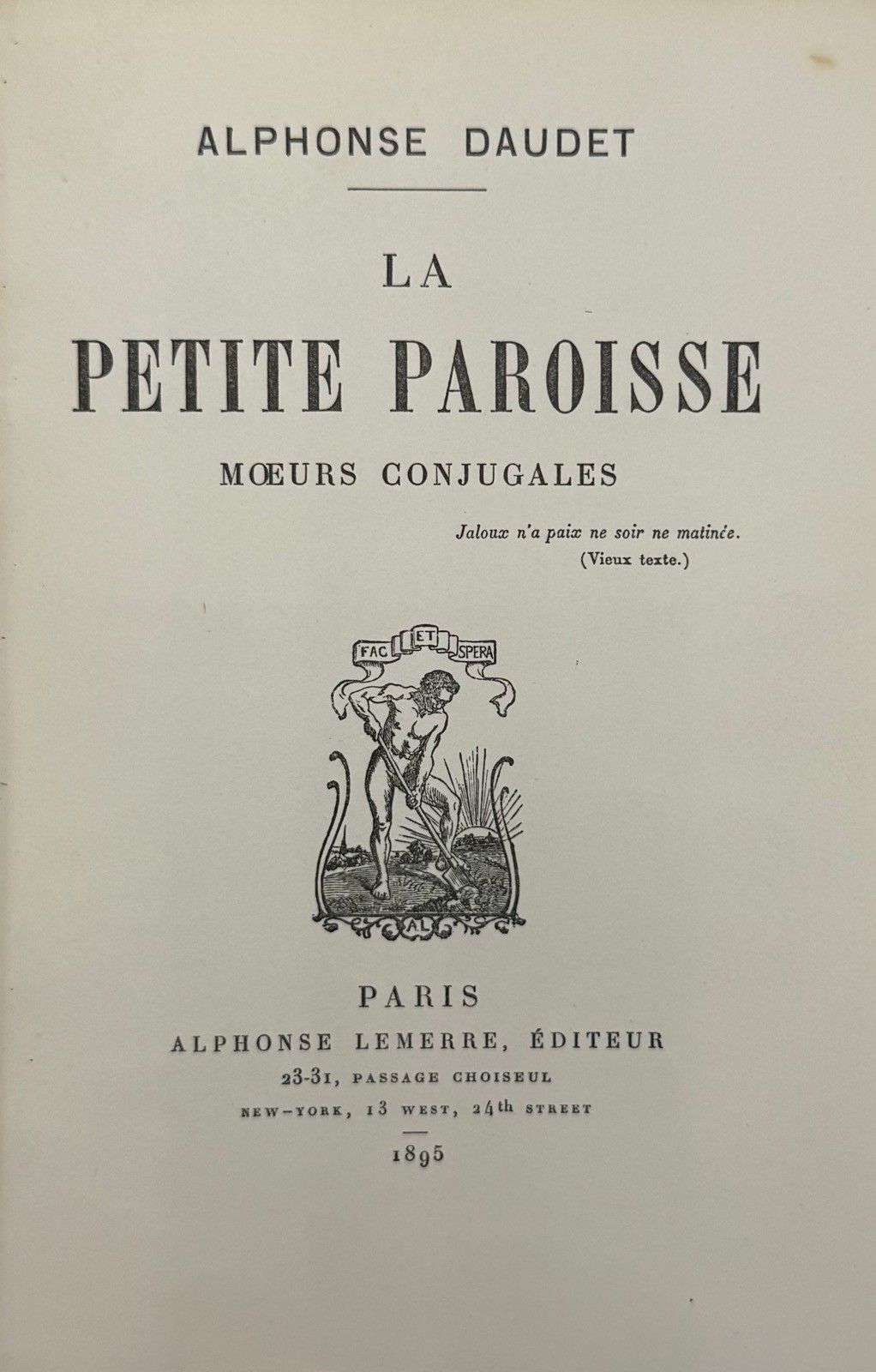 ALPHONSE DAUDET

LA

PETITE PAROISSE

MŒURS CONJUGALES

Jaloux n'a paix ne soir ne matinée.
(Vieux texte.)

FAC ET SPERA

AL

PARIS

ALPHONSE LEMERRE, ÉDITEUR

23-31, PASSAGE CHOISEUL

NEW-YORK, 13 WEST, 24th STREET

1895